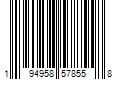 1 94958 57855 8